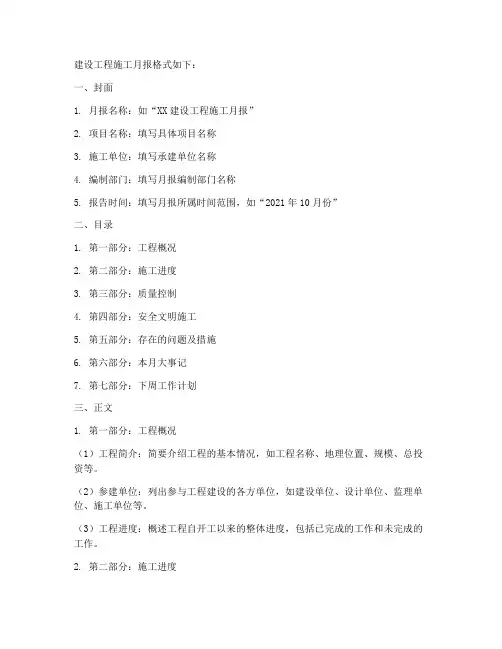 建设工程施工月报格式如下：

一、封面

1. 月报名称：如“XX 建设工程施工月报”

2. 项目名称：填写具体项目名称

3. 施工单位：填写承建单位名称

4. 编制部门：填写月报编制部门名称

5. 报告时间：填写月报所属时间范围，如“2021 年 10 月份”

二、目录

1. 第一部分：工程概况

2. 第二部分：施工进度

3. 第三部分：质量控制

4. 第四部分：安全文明施工

5. 第五部分：存在的问题及措施

6. 第六部分：本月大事记

7. 第七部分：下周工作计划

三、正文

1. 第一部分：工程概况

（1）工程简介：简要介绍工程的基本情况，如工程名称、地理位置、规模、总投资等。

（2）参建单位：列出参与工程建设的各方单位，如建设单位、设计单位、监理单位、施工单位等。

（3）工程进度：概述工程自开工以来的整体进度，包括已完成的工作和未完成的工作。

2. 第二部分：施工进度